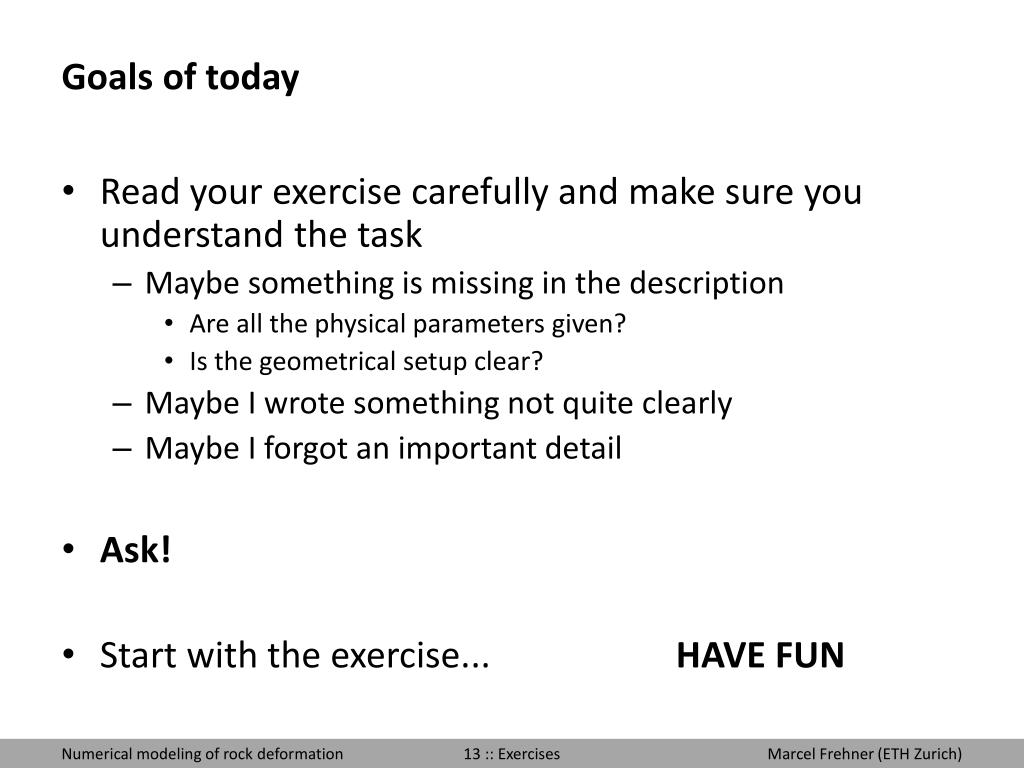 Goals of today

• Read your exercise carefully and make sure you understand the task
– Maybe something is missing in the description
• Are all the physical parameters given?
• Is the geometrical setup clear?
– Maybe I wrote something not quite clearly
– Maybe I forgot an important detail

• Ask!

• Start with the exercise... HAVE FUN

Numerical modeling of rock deformation 13 :: Exercises Marcel Frehner (ETH Zurich)